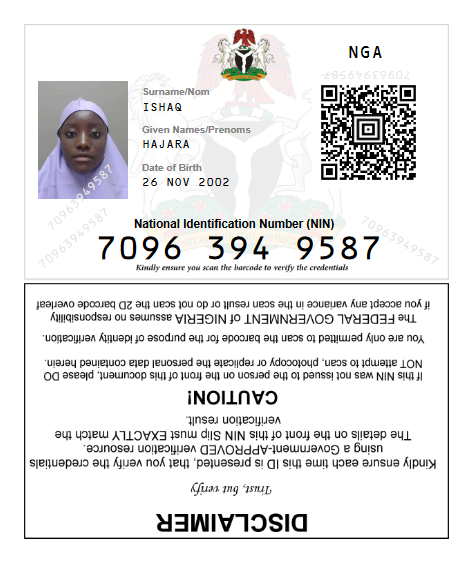 NGA

70963949587

Surname/Nom
ISHAQ

Given Names/Prenoms
HAJARA

Date of Birth
26 NOV 2002

70963949587

70963949587

70963949587

70963949587

National Identification Number (NIN)

7096 394 9587

Kindly ensure you scan the barcode to verify the credentials

DISCLAIMER

Trust, but verify

Kindly ensure each time this ID is presented, that you verify the credentials using a Government-APPROVED verification resource. The details on the front of this NIN Slip must EXACTLY match the verification result.

CAUTION!

If this NIN was not issued to the person on the front of this document, please DO NOT attempt to scan, photocopy or replicate the personal data contained herein.

You are only permitted to scan the barcode for the purpose of identity verification.

The FEDERAL GOVERNMENT of NIGERIA assumes no responsibility if you accept any variance in the scan result or do not scan the 2D barcode overleaf